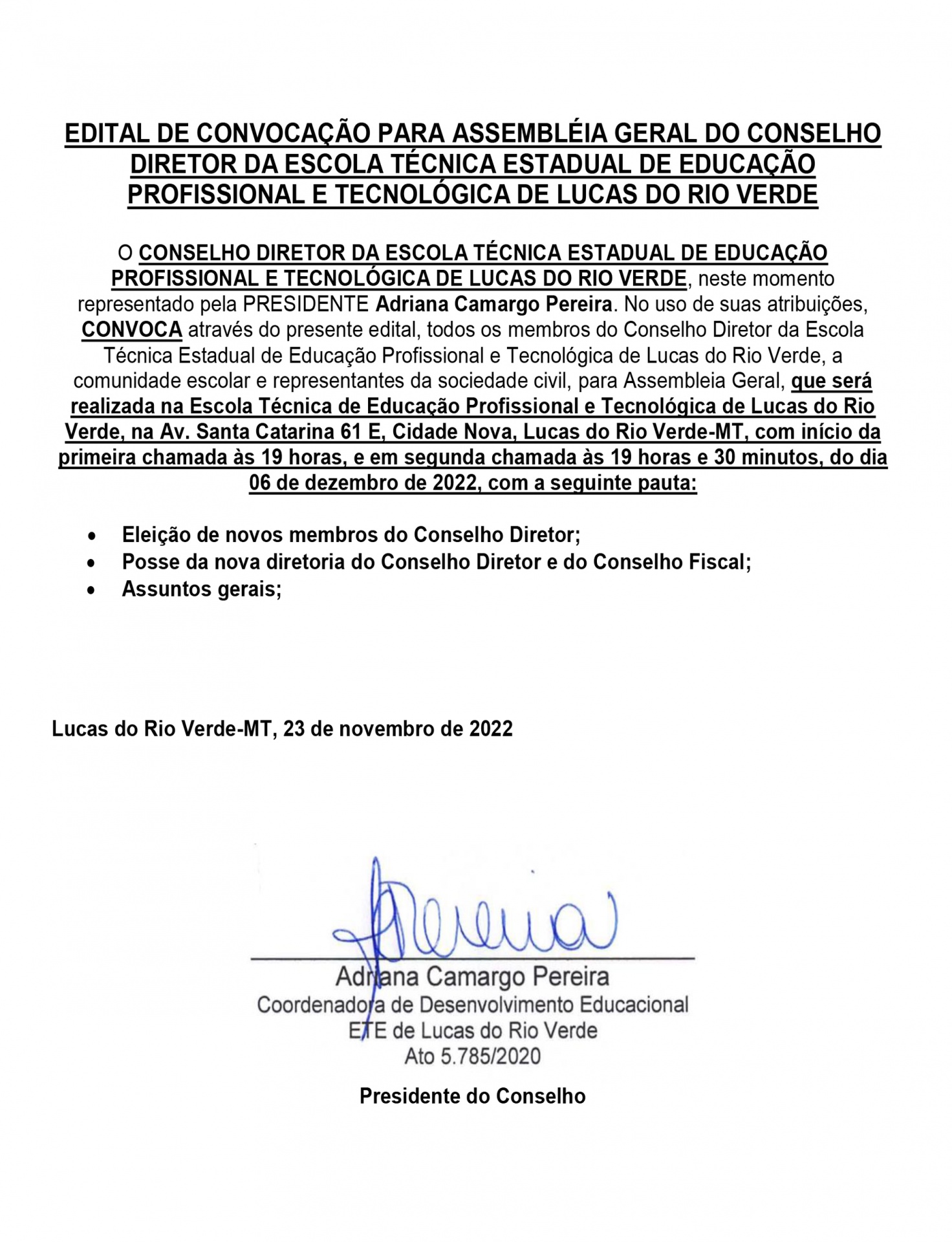 EDITAL DE CONVOCAÇÃO PARA ASSEMBLÉIA GERAL DO CONSELHO DIRETOR DA ESCOLA TÉCNICA ESTADUAL DE EDUCAÇÃO PROFISSIONAL E TECNOLÓGICA DE LUCAS DO RIO VERDE

O CONSELHO DIRETOR DA ESCOLA TÉCNICA ESTADUAL DE EDUCAÇÃO PROFISSIONAL E TECNOLÓGICA DE LUCAS DO RIO VERDE, neste momento representado pela PRESIDENTE Adriana Camargo Pereira. No uso de suas atribuições, CONVOCA através do presente edital, todos os membros do Conselho Diretor da Escola Técnica Estadual de Educação Profissional e Tecnológica de Lucas do Rio Verde, a comunidade escolar e representantes da sociedade civil, para Assembleia Geral, que será realizada na Escola Técnica de Educação Profissional e Tecnológica de Lucas do Rio Verde, na Av. Santa Catarina 61 E, Cidade Nova, Lucas do Rio Verde-MT, com início da primeira chamada às 19 horas, e em segunda chamada às 19 horas e 30 minutos, do dia 06 de dezembro de 2022, com a seguinte pauta:

• Eleição de novos membros do Conselho Diretor;
• Posse da nova diretoria do Conselho Diretor e do Conselho Fiscal;
• Assuntos gerais;

Lucas do Rio Verde-MT, 23 de novembro de 2022

Adriana Camargo Pereira
Coordenadora de Desenvolvimento Educacional
ETE de Lucas do Rio Verde
Ato 5.785/2020

Presidente do Conselho